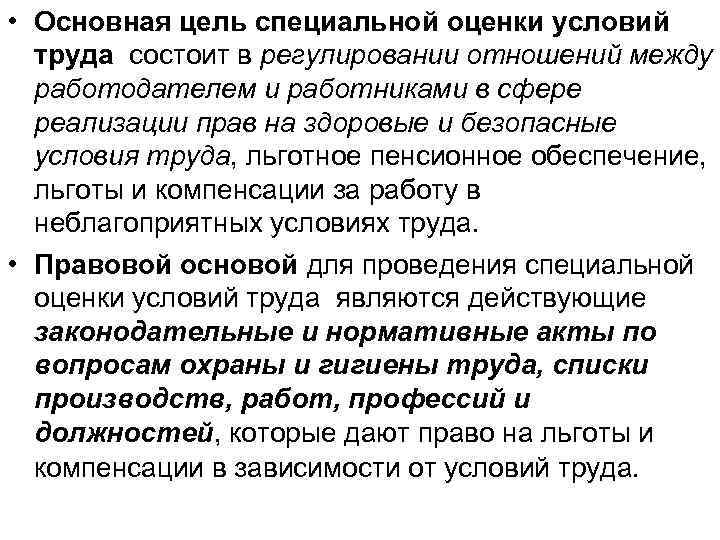 • Основная цель специальной оценки условий труда состоит в регулировании отношений между работодателем и работниками в сфере реализации прав на здоровые и безопасные условия труда, льготное пенсионное обеспечение, льготы и компенсации за работу в неблагоприятных условиях труда.

• Правовой основой для проведения специальной оценки условий труда являются действующие законодательные и нормативные акты по вопросам охраны и гигиены труда, списки производств, работ, профессий и должностей, которые дают право на льготы и компенсации в зависимости от условий труда.